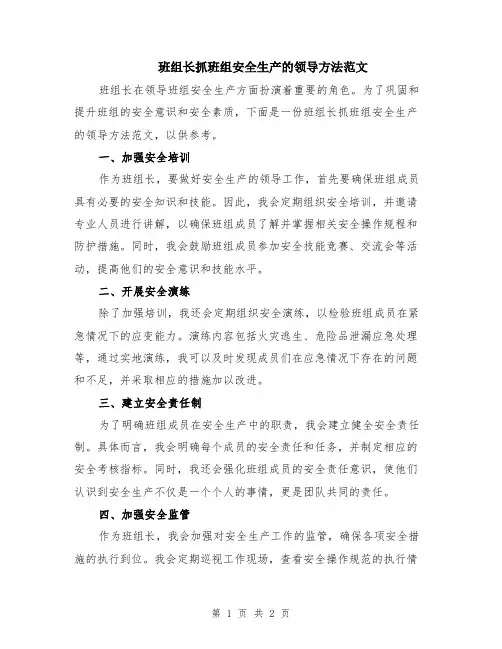 班组长抓班组安全生产的领导方法范文

班组长在领导班组安全生产方面扮演着重要的角色。为了巩固和提升班组的安全意识和安全素质，下面是一份班组长抓班组安全生产的领导方法范文，以供参考。

一、加强安全培训

作为班组长，要做好安全生产的领导工作，首先要确保班组成员具有必要的安全知识和技能。因此，我会定期组织安全培训，并邀请专业人员进行讲解，以确保班组成员了解并掌握相关安全操作规程和防护措施。同时，我会鼓励班组成员参加安全技能竞赛、交流会等活动，提高他们的安全意识和技能水平。

二、开展安全演练

除了加强培训，我还会定期组织安全演练，以检验班组成员在紧急情况下的应变能力。演练内容包括火灾逃生、危险品泄漏应急处理等，通过实地演练，我可以及时发现成员们在应急情况下存在的问题和不足，并采取相应的措施加以改进。

三、建立安全责任制

为了明确班组成员在安全生产中的职责，我会建立健全安全责任制。具体而言，我会明确每个成员的安全责任和任务，并制定相应的安全考核指标。同时，我还会强化班组成员的安全责任意识，使他们认识到安全生产不仅是一个个人的事情，更是团队共同的责任。

四、加强安全监管

作为班组长，我会加强对安全生产工作的监管，确保各项安全措施的执行到位。我会定期巡视工作现场，查看安全操作规范的执行情

第 1 页 共 2 页